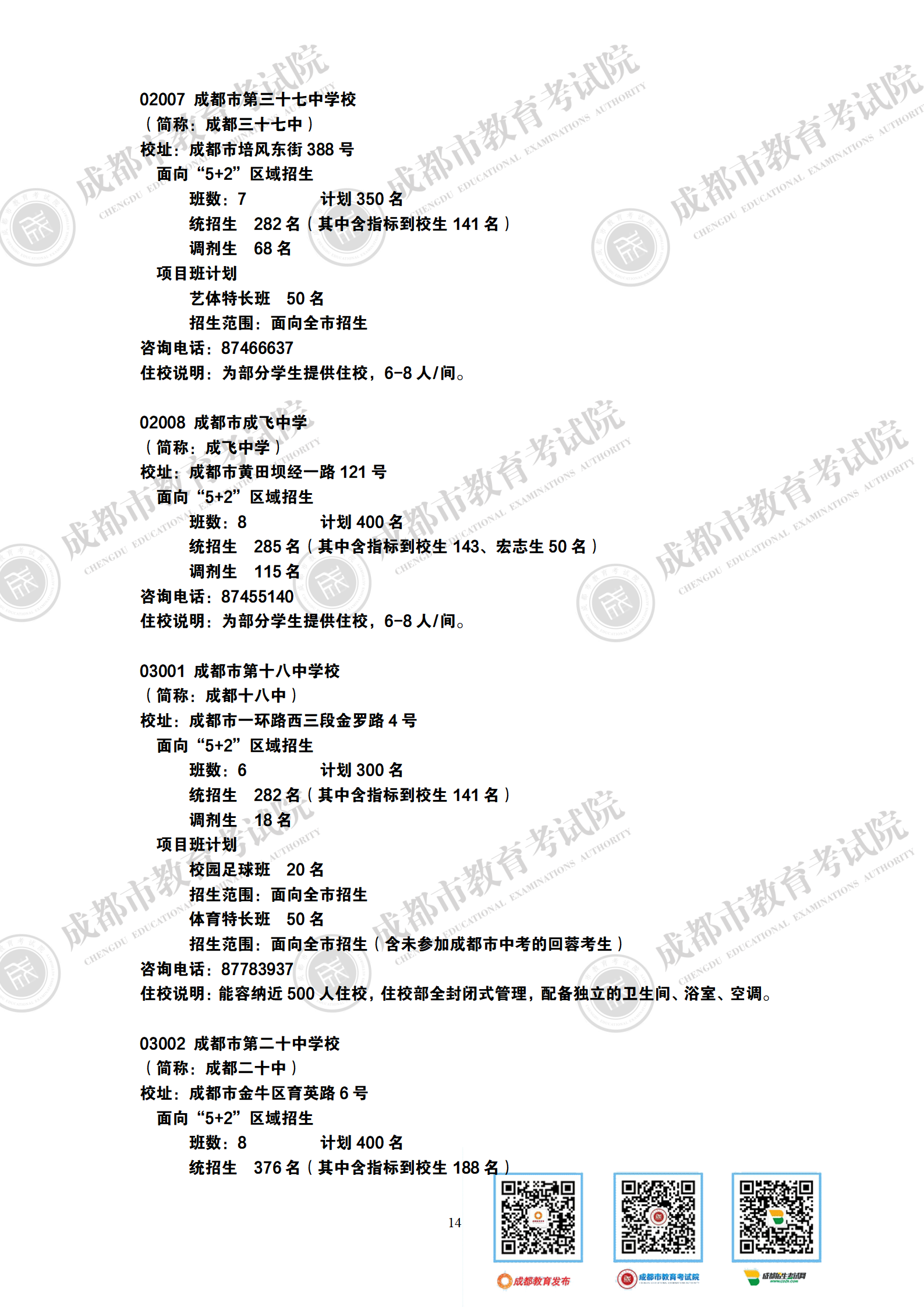 02007 成都市第三十七中学校
（简称：成都三十七中）
校址：成都市培风东街388号
面向“5+2”区域招生
班数：7 计划350名
统招生 282名（其中含指标到校生141名）
调剂生 68名
项目班计划
艺体特长班 50名
招生范围：面向全市招生
咨询电话：87466637
住校说明：为部分学生提供住校，6-8人/间。

02008 成都市成飞中学
（简称：成飞中学）
校址：成都市黄田坝经一路121号
面向“5+2”区域招生
班数：8 计划400名
统招生 285名（其中含指标到校生143、宏志生50名）
调剂生 115名
咨询电话：87455140
住校说明：为部分学生提供住校，6-8人/间。

03001 成都市第十八中学校
（简称：成都十八中）
校址：成都市一环路西三段金罗路4号
面向“5+2”区域招生
班数：6 计划300名
统招生 282名（其中含指标到校生141名）
调剂生 18名
项目班计划
校园足球班 20名
招生范围：面向全市招生
体育特长班 50名
招生范围：面向全市招生（含未参加成都市中考的回蓉考生）
咨询电话：87783937
住校说明：能容纳近500人住校，住校部全封闭式管理，配备独立的卫生间、浴室、空调。

03002 成都市第二十中学校
（简称：成都二十中）
校址：成都市金牛区育英路6号
面向“5+2”区域招生
班数：8 计划400名
统招生 376名（其中含指标到校生188名）

14

成都教育发布
成都市教育考试院
成都招生考试网

成都市教育考试院
CHENGDU EDUCATIONAL EXAMINATIONS AUTHORITY